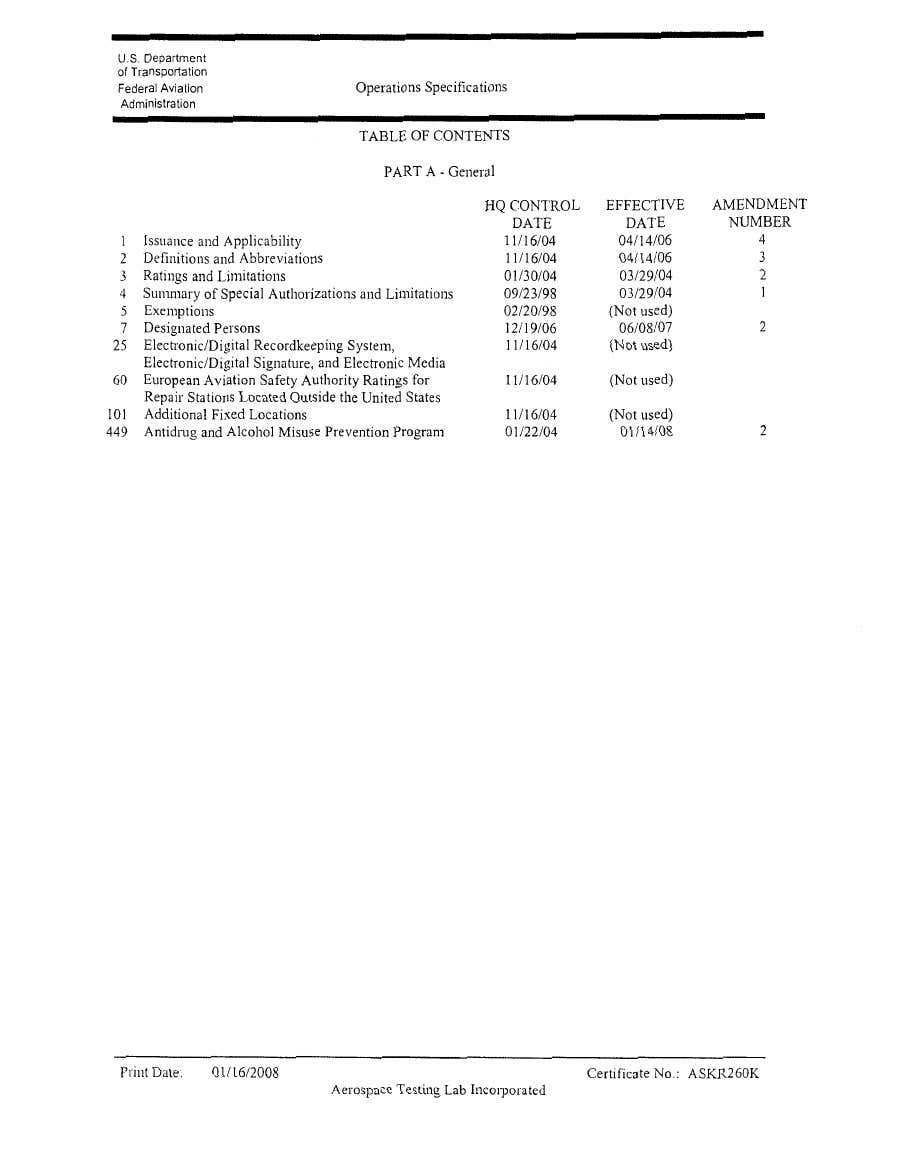 U.S. Department of Transportation Federal Aviation Administration

Operations Specifications

TABLE OF CONTENTS

PART A - General

| | | HQ CONTROL DATE | EFFECTIVE DATE | AMENDMENT NUMBER |
|---|---|---|---|---|
| 1 | Issuance and Applicability | 11/16/04 | 04/14/06 | 4 |
| 2 | Definitions and Abbreviations | 11/16/04 | 04/14/06 | 3 |
| 3 | Ratings and Limitations | 01/30/04 | 03/29/04 | 2 |
| 4 | Summary of Special Authorizations and Limitations | 09/23/98 | 03/29/04 | 1 |
| 5 | Exemptions | 02/20/98 | (Not used) | |
| 7 | Designated Persons | 12/19/06 | 06/08/07 | 2 |
| 25 | Electronic/Digital Recordkeeping System, Electronic/Digital Signature, and Electronic Media | 11/16/04 | (Not used) | |
| 60 | European Aviation Safety Authority Ratings for Repair Stations Located Outside the United States | 11/16/04 | (Not used) | |
| 101 | Additional Fixed Locations | 11/16/04 | (Not used) | |
| 449 | Antidrug and Alcohol Misuse Prevention Program | 01/22/04 | 01/14/08 | 2 |

Print Date: 01/16/2008

Certificate No.: ASKR260K

Aerospace Testing Lab Incorporated